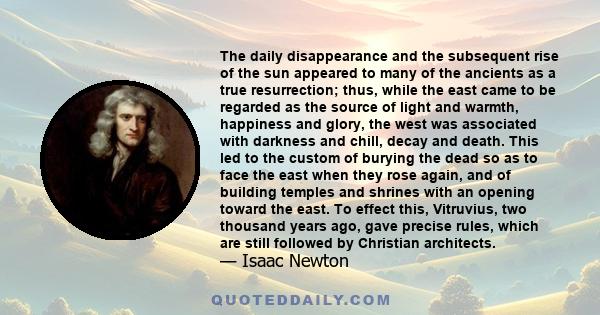 The daily disappearance and the subsequent rise of the sun appeared to many of the ancients as a true resurrection; thus, while the east came to be regarded as the source of light and warmth, happiness and glory, the west was associated with darkness and chill, decay and death. This led to the custom of burying the dead so as to face the east when they rose again, and of building temples and shrines with an opening toward the east. To effect this, Vitruvius, two thousand years ago, gave precise rules, which are still followed by Christian architects.
— Isaac Newton

QUOTEDDAILY.COM